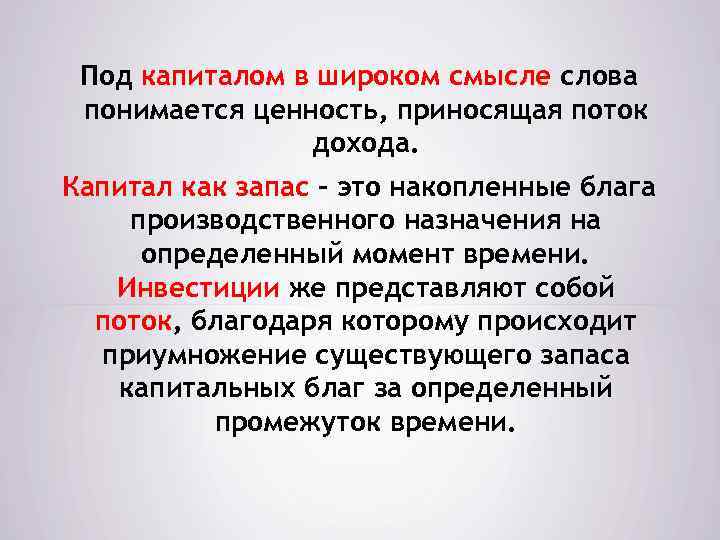 Под капиталом в широком смысле слова понимается ценность, приносящая поток дохода.

Капитал как запас – это накопленные блага производственного назначения на определенный момент времени. Инвестиции же представляют собой поток, благодаря которому происходит приумножение существующего запаса капитальных благ за определенный промежуток времени.